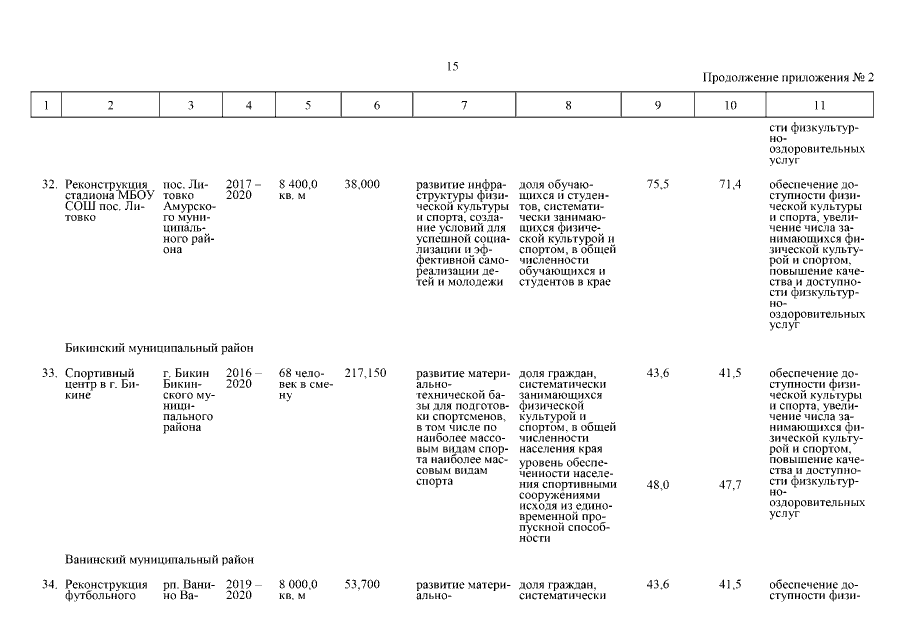 15

Продолжение приложения № 2

| 1 | 2 | 3 | 4 | 5 | 6 | 7 | 8 | 9 | 10 | 11 |
|---|---|---|---|---|---|---|---|---|---|---|
| | | | | | | | | | | сти физкультурно-оздоровительных услуг |
| 32. | Реконструкция стадиона МБОУ СОШ пос. Литовко | пос. Литовко Амурского муниципального района | 2017 – 2020 | 8 400,0 кв. м | 38,000 | развитие инфраструктуры физической культуры и спорта, создание условий для успешной социализации и эффективной самореализации детей и молодежи | доля обучающихся и студентов, систематически занимающихся физической культурой и спортом, в общей численности обучающихся и студентов в крае | 75,5 | 71,4 | обеспечение доступности физической культуры и спорта, увеличение числа занимающихся физической культурой и спортом, повышение качества и доступности физкультурно-оздоровительных услуг |
| | Бикинский муниципальный район | | | | | | | | | |
| 33. | Спортивный центр в г. Бикине | г. Бикин Бикинского муниципального района | 2016 – 2020 | 68 человек в смену | 217,150 | развитие материально-технической базы для подготовки спортсменов, в том числе по наиболее массовым видам спорта наиболее массовым видам спорта | доля граждан, систематически занимающихся физической культурой и спортом, в общей численности населения края | 43,6 | 41,5 | обеспечение доступности физической культуры и спорта, увеличение числа занимающихся физической культурой и спортом, повышение качества и доступности физкультурно-оздоровительных услуг |
| | | | | | | | уровень обеспеченности населения спортивными сооружениями исходя из единовременной пропускной способности | 48,0 | 47,7 | |
| | Ванинский муниципальный район | | | | | | | | | |
| 34. | Реконструкция футбольного | рп. Ванино Ва- | 2019 – 2020 | 8 000,0 кв. м | 53,700 | развитие материально- | доля граждан, систематически | 43,6 | 41,5 | обеспечение доступности физи- |